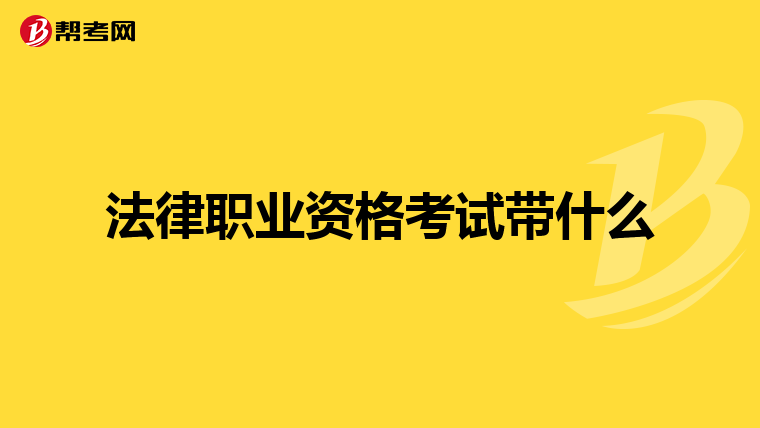 帮考网

法律职业资格考试带什么